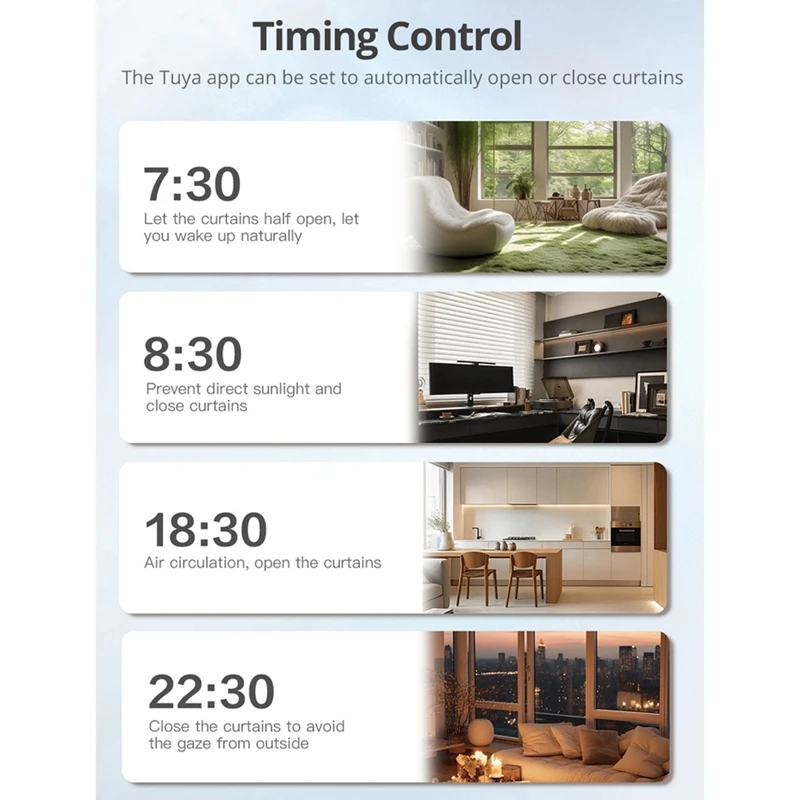 Timing Control

The Tuya app can be set to automatically open or close curtains

7:30

Let the curtains half open, let you wake up naturally

8:30

Prevent direct sunlight and close curtains

18:30

Air circulation, open the curtains

22:30

Close the curtains to avoid the gaze from outside